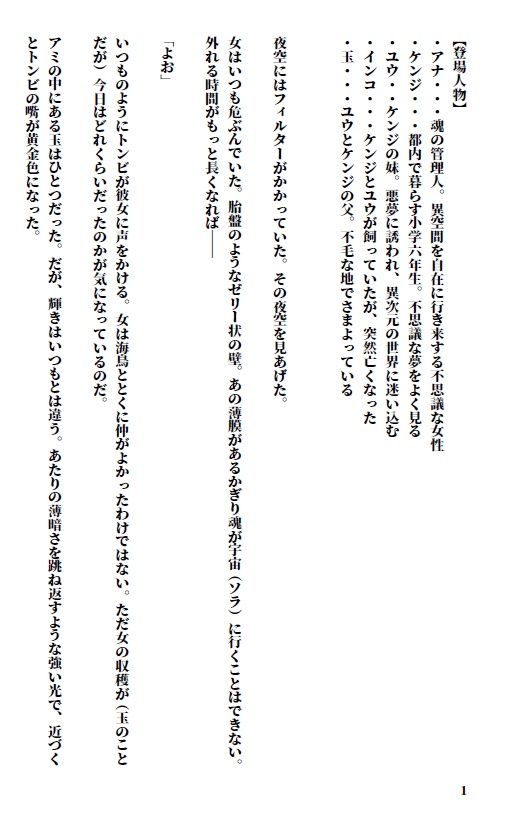 【登場人物】
・アナ・・・魂の管理人。異空間を自在に行き来する不思議な女性
・ケンジ・・・都内で暮らす小学六年生。不思議な夢をよく見る
・ユウ・・ケンジの妹。悪夢に誘われ、異次元の世界に迷い込む
・インコ・・・ケンジとユウが飼っていたが、突然亡くなった
・玉・・・ユウとケンジの父。不毛な地でさまよっている

夜空にはフィルターがかかっていた。その夜空を見あげた。

女はいつも危ぶんでいた。胎盤のようなゼリー状の壁。あの薄膜があるかぎり魂が宇宙（ソラ）に行くことはできない。外れる時間がもっと長くなれば――

「よお」

いつものようにトンビが彼女に声をかける。女は海鳥ととくに仲がよかったわけではない。ただ女の収穫が（玉のことだが）今日はどれくらいだったのかが気になっているのだ。

アミの中にある玉はひとつだった。だが、輝きはいつもとは違う。あたりの薄暗さを跳ね返すような強い光で、近づくとトンビの嘴が黄金色になった。

1